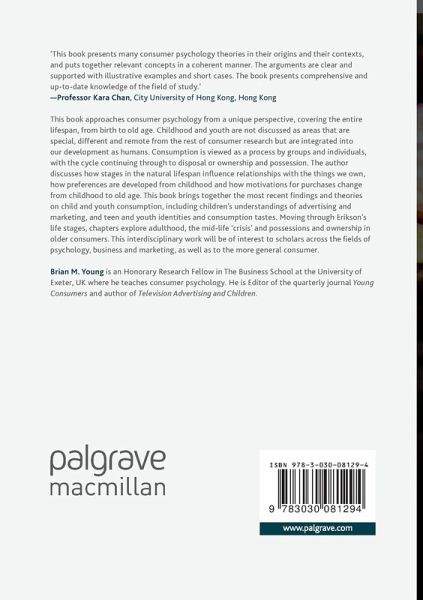 'This book presents many consumer psychology theories in their origins and their contexts, and puts together relevant concepts in a coherent manner. The arguments are clear and supported with illustrative examples and short cases. The book presents comprehensive and up-to-date knowledge of the field of study.'
—Professor Kara Chan, City University of Hong Kong, Hong Kong

This book approaches consumer psychology from a unique perspective, covering the entire lifespan, from birth to old age. Childhood and youth are not discussed as areas that are special, different and remote from the rest of consumer research but are integrated into our development as humans. Consumption is viewed as a process by groups and individuals, with the cycle continuing through to disposal or ownership and possession. The author discusses how stages in the natural lifespan influence relationships with the things we own, how preferences are developed from childhood and how motivations for purchases change from childhood to old age. This book brings together the most recent findings and theories on child and youth consumption, including children's understandings of advertising and marketing, and teen and youth identities and consumption tastes. Moving through Erikson's life stages, chapters explore adulthood, the mid-life 'crisis' and possessions and ownership in older consumers. This interdisciplinary work will be of interest to scholars across the fields of psychology, business and marketing, as well as to the more general consumer.

Brian M. Young is an Honorary Research Fellow in The Business School at the University of Exeter, UK where he teaches consumer psychology. He is Editor of the quarterly journal Young Consumers and author of Television Advertising and Children.

palgrave
macmillan

ISBN 978-3-030-08129-4

9 783030 081294

www.palgrave.com